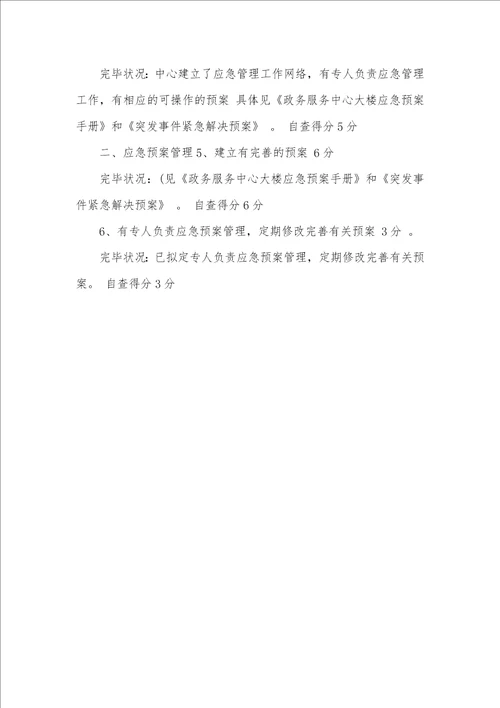 完毕状况：中心建立了应急管理工作网络，有专人负责应急管理工作，有相应的可操作的预案 具体见《政务服务中心大楼应急预案手册》和《突发事件紧急解决预案》 。 自查得分5分

二、应急预案管理5、建立有完善的预案 6分

完毕状况：(见《政务服务中心大楼应急预案手册》和《突发事件紧急解决预案》 。 自查得分6分

6、有专人负责应急预案管理，定期修改完善有关预案 3分 。

完毕状况：已拟定专人负责应急预案管理，定期修改完善有关预案。 自查得分3分